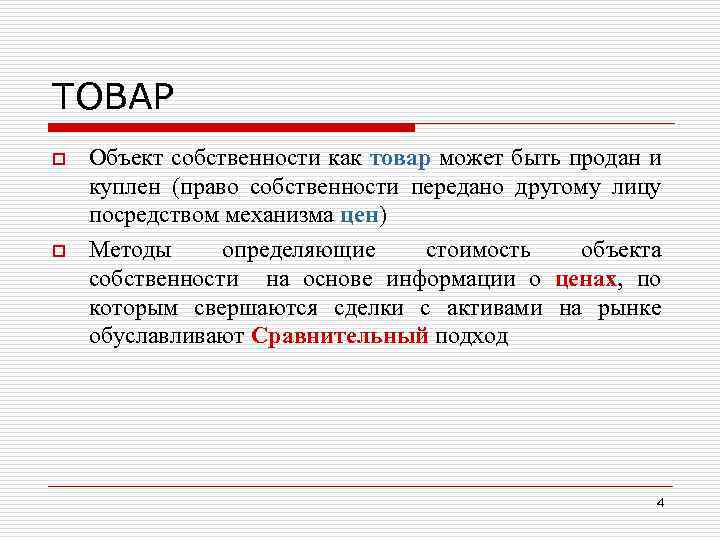 ТОВАР

Объект собственности как товар может быть продан и куплен (право собственности передано другому лицу посредством механизма цен)

Методы определяющие стоимость объекта собственности на основе информации о ценах, по которым свершаются сделки с активами на рынке обуславливают Сравнительный подход

4